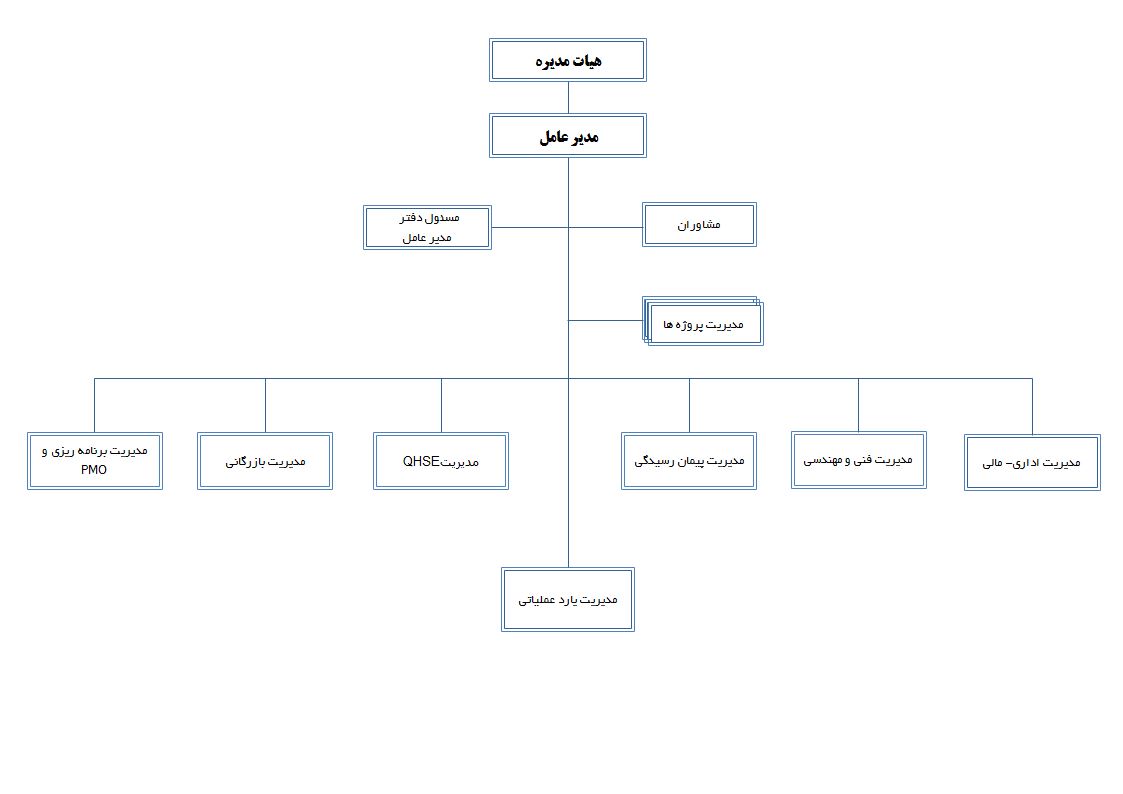 هیات مدیره

مدیر عامل

مشاوران

مسئول دفتر مدیر عامل

مدیریت پروژه ها

مدیریت اداری- مالی

مدیریت فنی و مهندسی

مدیریت پیمان رسیدگی

مدیریتQHSE

مدیریت بازرگانی

مدیریت برنامه ریزی و PMO

مدیریت یارد عملیاتی